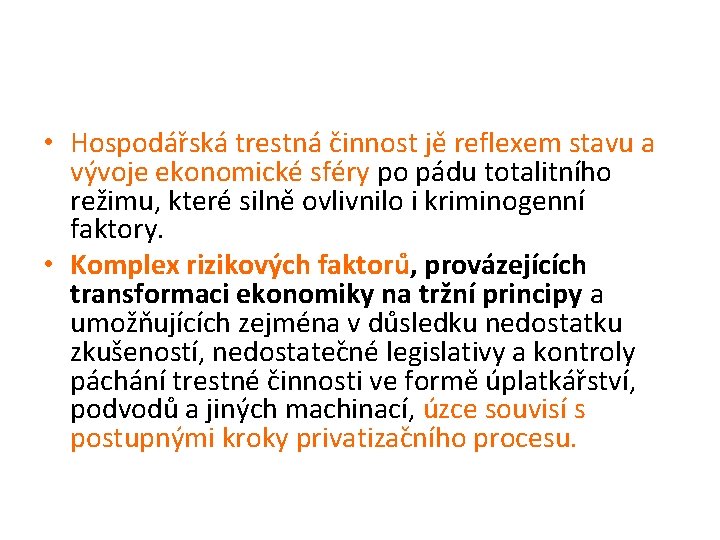 • Hospodářská trestná činnost jě reflexem stavu a vývoje ekonomické sféry po pádu totalitního režimu, které silně ovlivnilo i kriminogenní faktory.

• Komplex rizikových faktorů, provázejících transformaci ekonomiky na tržní principy a umožňujících zejména v důsledku nedostatku zkušeností, nedostatečné legislativy a kontroly páchání trestné činnosti ve formě úplatkářství, podvodů a jiných machinací, úzce souvisí s postupnými kroky privatizačního procesu.